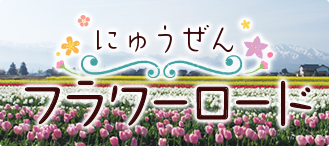 にゅうぜん
フラワーロード